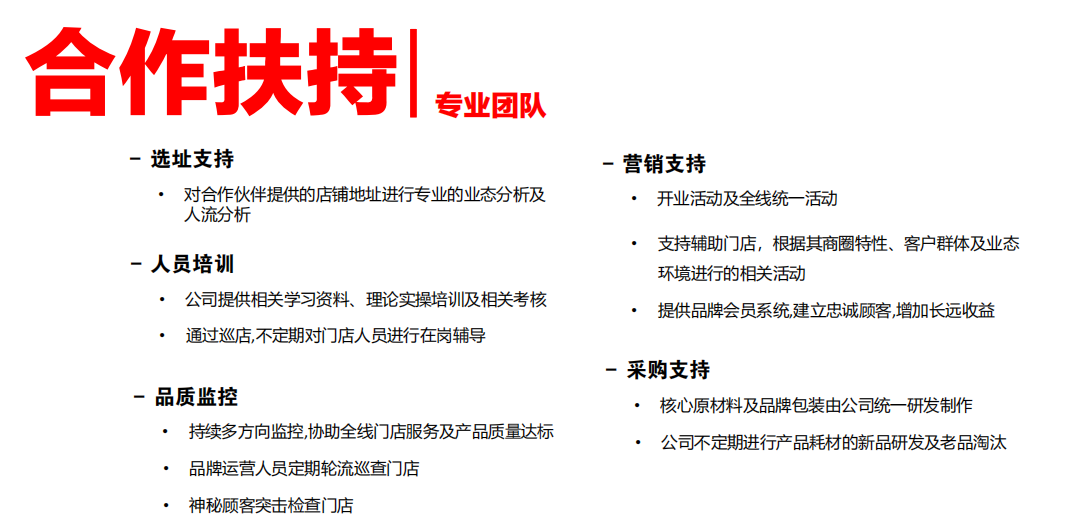 合作扶持 | 专业团队

– 选址支持
• 对合作伙伴提供的店铺地址进行专业的业态分析及人流分析

– 人员培训
• 公司提供相关学习资料、理论实操培训及相关考核
• 通过巡店,不定期对门店人员进行在岗辅导

– 品质监控
• 持续多方向监控,协助全线门店服务及产品质量达标
• 品牌运营人员定期轮流巡查门店
• 神秘顾客突击检查门店

– 营销支持
• 开业活动及全线统一活动
• 支持辅助门店，根据其商圈特性、客户群体及业态环境进行的相关活动
• 提供品牌会员系统,建立忠诚顾客,增加长远收益

– 采购支持
• 核心原材料及品牌包装由公司统一研发制作
• 公司不定期进行产品耗材的新品研发及老品淘汰